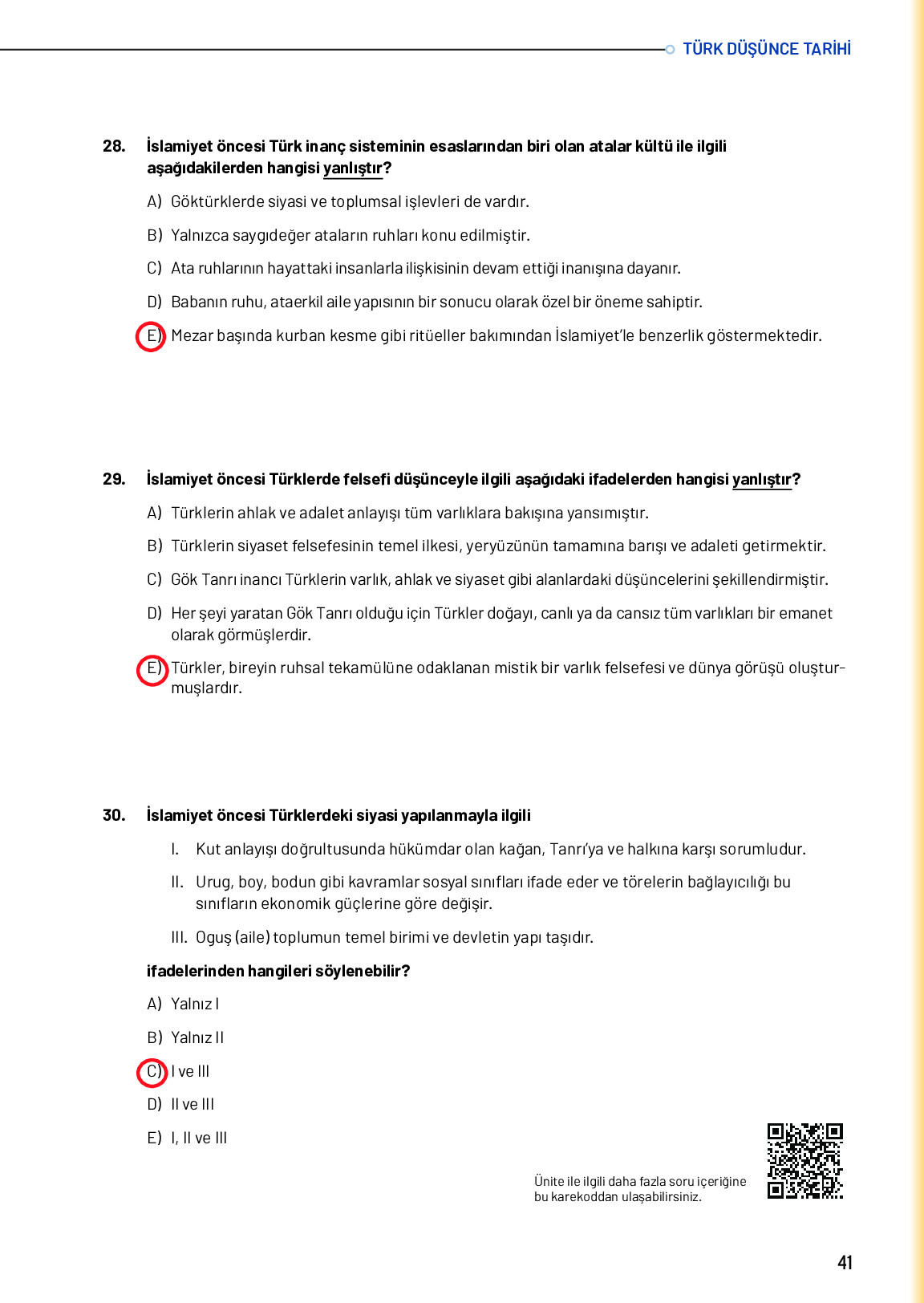 TÜRK DÜŞÜNCE TARİHİ

28. İslamiyet öncesi Türk inanç sisteminin esaslarından biri olan atalar kültü ile ilgili aşağıdakilerden hangisi yanlıştır?

A) Göktürklerde siyasi ve toplumsal işlevleri de vardır.

B) Yalnızca saygıdeğer ataların ruhları konu edilmiştir.

C) Ata ruhlarının hayattaki insanlarla ilişkisinin devam ettiği inanışına dayanır.

D) Babanın ruhu, ataerkil aile yapısının bir sonucu olarak özel bir öneme sahiptir.

E) Mezar başında kurban kesme gibi ritüeller bakımından İslamiyet'le benzerlik göstermektedir.

29. İslamiyet öncesi Türklerde felsefi düşünceyle ilgili aşağıdaki ifadelerden hangisi yanlıştır?

A) Türklerin ahlak ve adalet anlayışı tüm varlıklara bakışına yansımıştır.

B) Türklerin siyaset felsefesinin temel ilkesi, yeryüzünün tamamına barışı ve adaleti getirmektir.

C) Gök Tanrı inancı Türklerin varlık, ahlak ve siyaset gibi alanlardaki düşüncelerini şekillendirmiştir.

D) Her şeyi yaratan Gök Tanrı olduğu için Türkler doğayı, canlı ya da cansız tüm varlıkları bir emanet olarak görmüşlerdir.

E) Türkler, bireyin ruhsal tekamülüne odaklanan mistik bir varlık felsefesi ve dünya görüşü oluşturmuşlardır.

30. İslamiyet öncesi Türklerdeki siyasi yapılanmayla ilgili

I. Kut anlayışı doğrultusunda hükümdar olan kağan, Tanrı'ya ve halkına karşı sorumludur.

II. Urug, boy, bodun gibi kavramlar sosyal sınıfları ifade eder ve törelerin bağlayıcılığı bu sınıfların ekonomik güçlerine göre değişir.

III. Oguş (aile) toplumun temel birimi ve devletin yapı taşıdır.

ifadelerinden hangileri söylenebilir?

A) Yalnız I

B) Yalnız II

C) I ve III

D) II ve III

E) I, II ve III

Ünite ile ilgili daha fazla soru içeriğine bu karekoddan ulaşabilirsiniz.

41